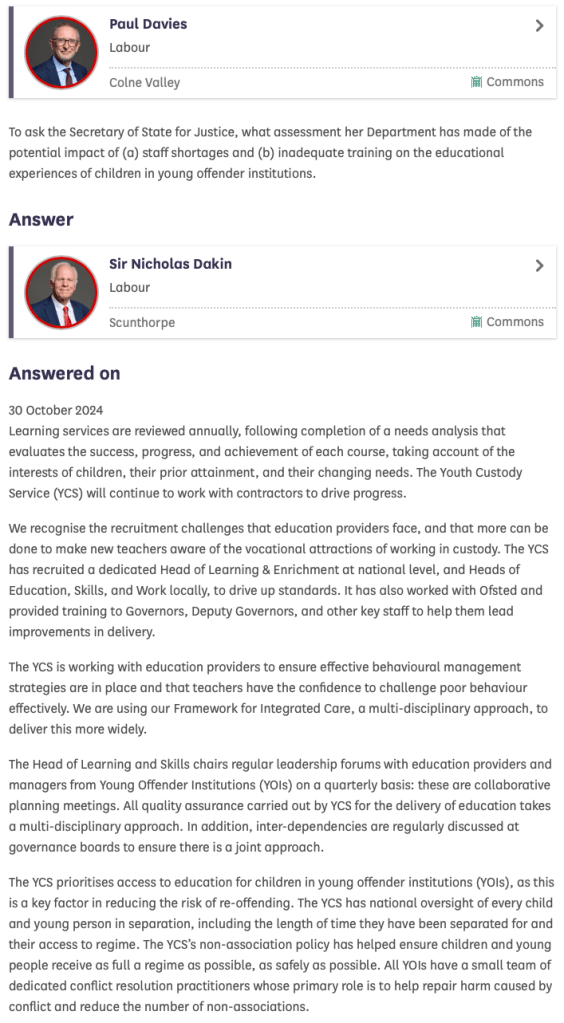 Paul Davies
Labour
Colne Valley
Commons

To ask the Secretary of State for Justice, what assessment her Department has made of the potential impact of (a) staff shortages and (b) inadequate training on the educational experiences of children in young offender institutions.

Answer

Sir Nicholas Dakin
Labour
Scunthorpe
Commons

Answered on

30 October 2024
Learning services are reviewed annually, following completion of a needs analysis that evaluates the success, progress, and achievement of each course, taking account of the interests of children, their prior attainment, and their changing needs. The Youth Custody Service (YCS) will continue to work with contractors to drive progress.

We recognise the recruitment challenges that education providers face, and that more can be done to make new teachers aware of the vocational attractions of working in custody. The YCS has recruited a dedicated Head of Learning & Enrichment at national level, and Heads of Education, Skills, and Work locally, to drive up standards. It has also worked with Ofsted and provided training to Governors, Deputy Governors, and other key staff to help them lead improvements in delivery.

The YCS is working with education providers to ensure effective behavioural management strategies are in place and that teachers have the confidence to challenge poor behaviour effectively. We are using our Framework for Integrated Care, a multi-disciplinary approach, to deliver this more widely.

The Head of Learning and Skills chairs regular leadership forums with education providers and managers from Young Offender Institutions (YOIs) on a quarterly basis: these are collaborative planning meetings. All quality assurance carried out by YCS for the delivery of education takes a multi-disciplinary approach. In addition, inter-dependencies are regularly discussed at governance boards to ensure there is a joint approach.

The YCS prioritises access to education for children in young offender institutions (YOIs), as this is a key factor in reducing the risk of re-offending. The YCS has national oversight of every child and young person in separation, including the length of time they have been separated for and their access to regime. The YCS's non-association policy has helped ensure children and young people receive as full a regime as possible, as safely as possible. All YOIs have a small team of dedicated conflict resolution practitioners whose primary role is to help repair harm caused by conflict and reduce the number of non-associations.